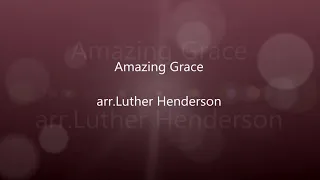 Amazing Grace

Amazing Grace

arr.Luther Henderson

arr.Luther Henderson